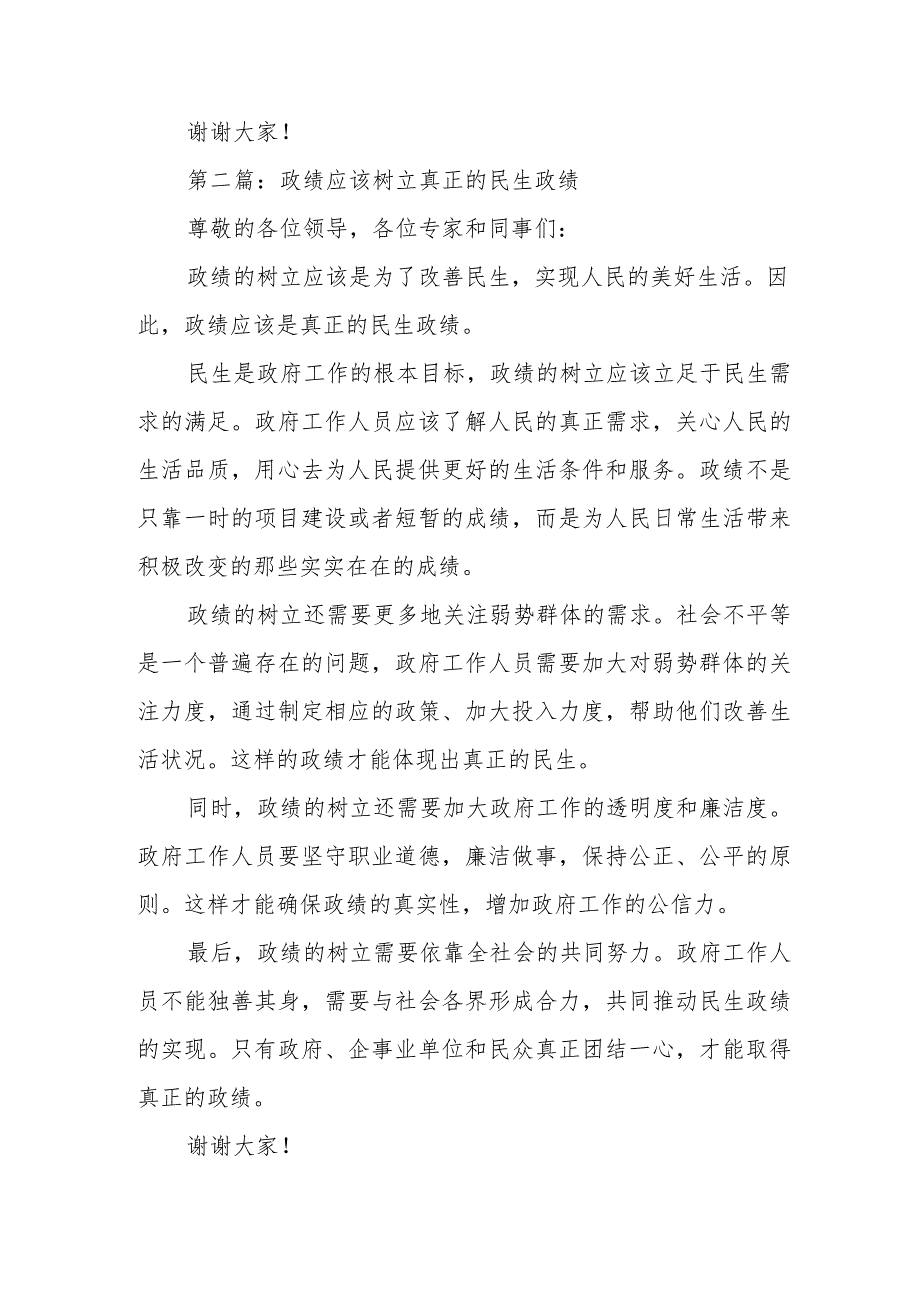 谢谢大家！

第二篇：政绩应该树立真正的民生政绩

尊敬的各位领导，各位专家和同事们：

政绩的树立应该是为了改善民生，实现人民的美好生活。因此，政绩应该是真正的民生政绩。

民生是政府工作的根本目标，政绩的树立应该立足于民生需求的满足。政府工作人员应该了解人民的真正需求，关心人民的生活品质，用心去为人民提供更好的生活条件和服务。政绩不是只靠一时的项目建设或者短暂的成绩，而是为人民日常生活带来积极改变的那些实实在在的成绩。

政绩的树立还需要更多地关注弱势群体的需求。社会不平等是一个普遍存在的问题，政府工作人员需要加大对弱势群体的关注力度，通过制定相应的政策、加大投入力度，帮助他们改善生活状况。这样的政绩才能体现出真正的民生。

同时，政绩的树立还需要加大政府工作的透明度和廉洁度。政府工作人员要坚守职业道德，廉洁做事，保持公正、公平的原则。这样才能确保政绩的真实性，增加政府工作的公信力。

最后，政绩的树立需要依靠全社会的共同努力。政府工作人员不能独善其身，需要与社会各界形成合力，共同推动民生政绩的实现。只有政府、企事业单位和民众真正团结一心，才能取得真正的政绩。

谢谢大家！